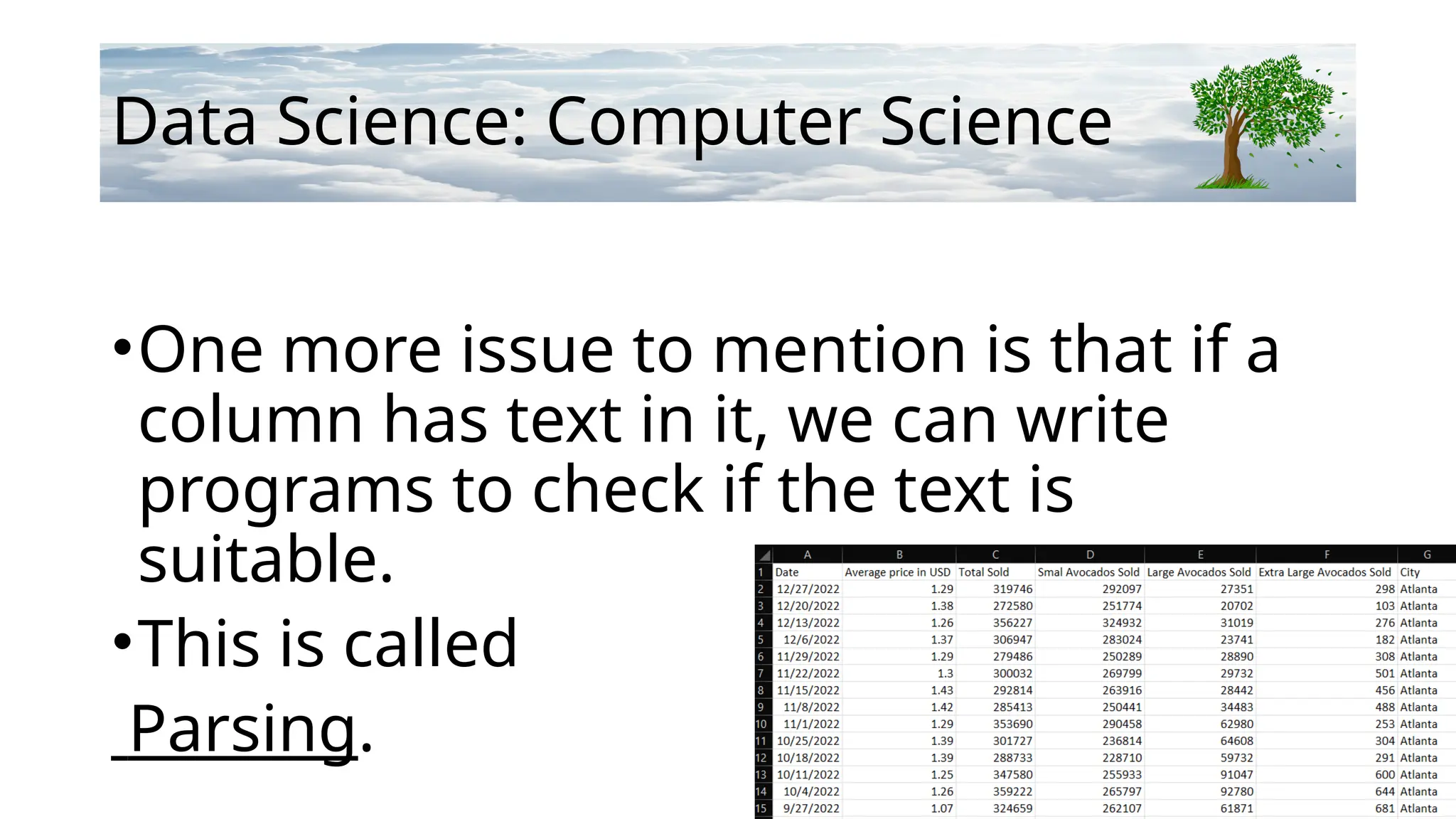 Data Science: Computer Science

• One more issue to mention is that if a column has text in it, we can write programs to check if the text is suitable.

• This is called Parsing.

| | A | B | C | D | E | F | G |
|---|---|---|---|---|---|---|---|
| 1 | Date | Average price in USD | Total Sold | Smal Avocados Sold | Large Avocados Sold | Extra Large Avocados Sold | City |
| 2 | 12/27/2022 | 1.29 | 319746 | 292097 | 27351 | 298 | Atlanta |
| 3 | 12/20/2022 | 1.38 | 272580 | 251774 | 20702 | 103 | Atlanta |
| 4 | 12/13/2022 | 1.26 | 356227 | 324932 | 31019 | 276 | Atlanta |
| 5 | 12/6/2022 | 1.37 | 306947 | 283024 | 23741 | 182 | Atlanta |
| 6 | 11/29/2022 | 1.29 | 279486 | 250289 | 28890 | 308 | Atlanta |
| 7 | 11/22/2022 | 1.3 | 300032 | 269799 | 29732 | 501 | Atlanta |
| 8 | 11/15/2022 | 1.43 | 292814 | 263916 | 28442 | 456 | Atlanta |
| 9 | 11/8/2022 | 1.42 | 285413 | 250441 | 34483 | 488 | Atlanta |
| 10 | 11/1/2022 | 1.29 | 353690 | 290458 | 62980 | 253 | Atlanta |
| 11 | 10/25/2022 | 1.39 | 301727 | 236814 | 64608 | 304 | Atlanta |
| 12 | 10/18/2022 | 1.39 | 288733 | 228710 | 59732 | 291 | Atlanta |
| 13 | 10/11/2022 | 1.25 | 347580 | 255933 | 91047 | 600 | Atlanta |
| 14 | 10/4/2022 | 1.26 | 359222 | 265797 | 92780 | 644 | Atlanta |
| 15 | 9/27/2022 | 1.07 | 324659 | 262107 | 61871 | 681 | Atlanta |